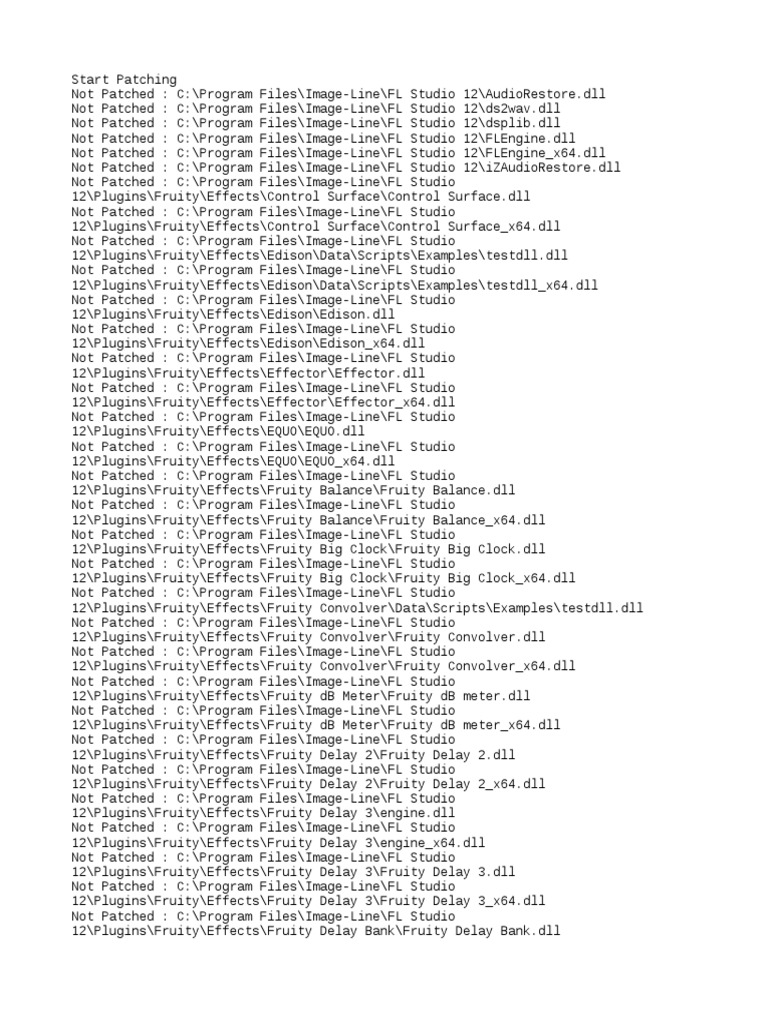 Start Patching
Not Patched : C:\Program Files\Image-Line\FL Studio 12\AudioRestore.dll
Not Patched : C:\Program Files\Image-Line\FL Studio 12\ds2wav.dll
Not Patched : C:\Program Files\Image-Line\FL Studio 12\dsplib.dll
Not Patched : C:\Program Files\Image-Line\FL Studio 12\FLEngine.dll
Not Patched : C:\Program Files\Image-Line\FL Studio 12\FLEngine_x64.dll
Not Patched : C:\Program Files\Image-Line\FL Studio 12\iZAudioRestore.dll
Not Patched : C:\Program Files\Image-Line\FL Studio 12\Plugins\Fruity\Effects\Control Surface\Control Surface.dll
Not Patched : C:\Program Files\Image-Line\FL Studio 12\Plugins\Fruity\Effects\Control Surface\Control Surface_x64.dll
Not Patched : C:\Program Files\Image-Line\FL Studio 12\Plugins\Fruity\Effects\Edison\Data\Scripts\Examples\testdll.dll
Not Patched : C:\Program Files\Image-Line\FL Studio 12\Plugins\Fruity\Effects\Edison\Data\Scripts\Examples\testdll_x64.dll
Not Patched : C:\Program Files\Image-Line\FL Studio 12\Plugins\Fruity\Effects\Edison\Edison.dll
Not Patched : C:\Program Files\Image-Line\FL Studio 12\Plugins\Fruity\Effects\Edison\Edison_x64.dll
Not Patched : C:\Program Files\Image-Line\FL Studio 12\Plugins\Fruity\Effects\Effector\Effector.dll
Not Patched : C:\Program Files\Image-Line\FL Studio 12\Plugins\Fruity\Effects\Effector\Effector_x64.dll
Not Patched : C:\Program Files\Image-Line\FL Studio 12\Plugins\Fruity\Effects\EQUO\EQUO.dll
Not Patched : C:\Program Files\Image-Line\FL Studio 12\Plugins\Fruity\Effects\EQUO\EQUO_x64.dll
Not Patched : C:\Program Files\Image-Line\FL Studio 12\Plugins\Fruity\Effects\Fruity Balance\Fruity Balance.dll
Not Patched : C:\Program Files\Image-Line\FL Studio 12\Plugins\Fruity\Effects\Fruity Balance\Fruity Balance_x64.dll
Not Patched : C:\Program Files\Image-Line\FL Studio 12\Plugins\Fruity\Effects\Fruity Big Clock\Fruity Big Clock.dll
Not Patched : C:\Program Files\Image-Line\FL Studio 12\Plugins\Fruity\Effects\Fruity Big Clock\Fruity Big Clock_x64.dll
Not Patched : C:\Program Files\Image-Line\FL Studio 12\Plugins\Fruity\Effects\Fruity Convolver\Data\Scripts\Examples\testdll.dll
Not Patched : C:\Program Files\Image-Line\FL Studio 12\Plugins\Fruity\Effects\Fruity Convolver\Fruity Convolver.dll
Not Patched : C:\Program Files\Image-Line\FL Studio 12\Plugins\Fruity\Effects\Fruity Convolver\Fruity Convolver_x64.dll
Not Patched : C:\Program Files\Image-Line\FL Studio 12\Plugins\Fruity\Effects\Fruity dB Meter\Fruity dB meter.dll
Not Patched : C:\Program Files\Image-Line\FL Studio 12\Plugins\Fruity\Effects\Fruity dB Meter\Fruity dB meter_x64.dll
Not Patched : C:\Program Files\Image-Line\FL Studio 12\Plugins\Fruity\Effects\Fruity Delay 2\Fruity Delay 2.dll
Not Patched : C:\Program Files\Image-Line\FL Studio 12\Plugins\Fruity\Effects\Fruity Delay 2\Fruity Delay 2_x64.dll
Not Patched : C:\Program Files\Image-Line\FL Studio 12\Plugins\Fruity\Effects\Fruity Delay 3\engine.dll
Not Patched : C:\Program Files\Image-Line\FL Studio 12\Plugins\Fruity\Effects\Fruity Delay 3\engine_x64.dll
Not Patched : C:\Program Files\Image-Line\FL Studio 12\Plugins\Fruity\Effects\Fruity Delay 3\Fruity Delay 3.dll
Not Patched : C:\Program Files\Image-Line\FL Studio 12\Plugins\Fruity\Effects\Fruity Delay 3\Fruity Delay 3_x64.dll
Not Patched : C:\Program Files\Image-Line\FL Studio 12\Plugins\Fruity\Effects\Fruity Delay Bank\Fruity Delay Bank.dll